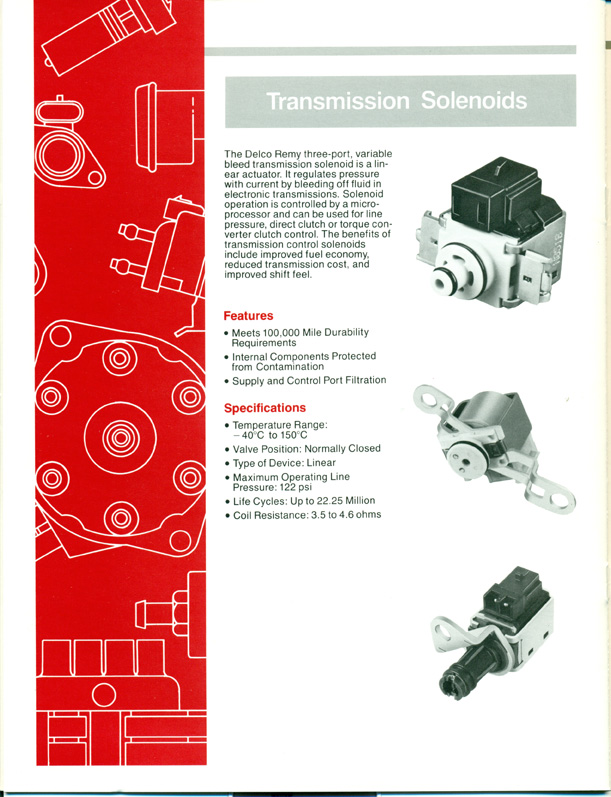 Transmission Solenoids

The Delco Remy three-port, variable bleed transmission solenoid is a linear actuator. It regulates pressure with current by bleeding off fluid in electronic transmissions. Solenoid operation is controlled by a microprocessor and can be used for line pressure, direct clutch or torque converter clutch control. The benefits of transmission control solenoids include improved fuel economy, reduced transmission cost, and improved shift feel.

Features

• Meets 100,000 Mile Durability Requirements
• Internal Components Protected from Contamination
• Supply and Control Port Filtration

Specifications

• Temperature Range: −40°C to 150°C
• Valve Position: Normally Closed
• Type of Device: Linear
• Maximum Operating Line Pressure: 122 psi
• Life Cycles: Up to 22.25 Million
• Coil Resistance: 3.5 to 4.6 ohms